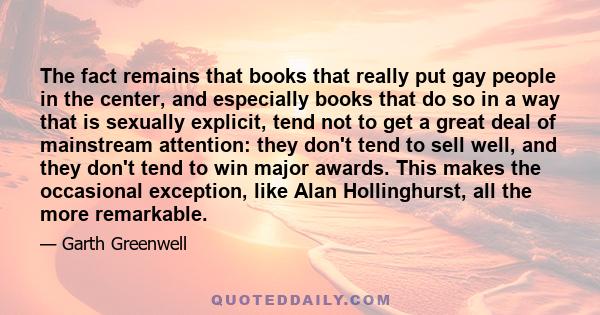 The fact remains that books that really put gay people in the center, and especially books that do so in a way that is sexually explicit, tend not to get a great deal of mainstream attention: they don't tend to sell well, and they don't tend to win major awards. This makes the occasional exception, like Alan Hollinghurst, all the more remarkable.

— Garth Greenwell

QUOTEDDAILY.COM